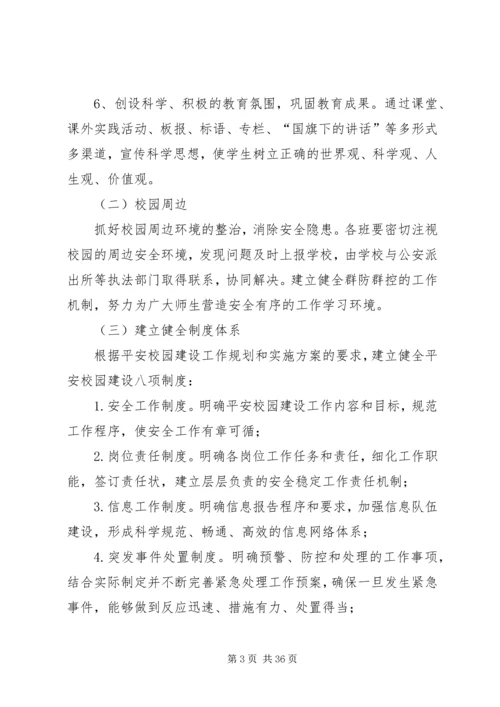 6、创设科学、积极的教育氛围，巩固教育成果。通过课堂、课外实践活动、板报、标语、专栏、“国旗下的讲话”等多形式多渠道，宣传科学思想，使学生树立正确的世界观、科学观、人生观、价值观。

（二）校园周边

抓好校园周边环境的整治，消除安全隐患。各班要密切注视校园的周边安全环境，发现问题及时上报学校，由学校与公安派出所等执法部门取得联系，协同解决。建立健全群防群控的工作机制，努力为广大师生营造安全有序的工作学习环境。

（三）建立健全制度体系

根据平安校园建设工作规划和实施方案的要求，建立健全平安校园建设八项制度：

1. 安全工作制度。明确平安校园建设工作内容和目标，规范工作程序，使安全工作有章可循；

2. 岗位责任制度。明确各岗位工作任务和责任，细化工作职能，签订责任状，建立层层负责的安全稳定工作责任机制；

3. 信息工作制度。明确信息报告程序和要求，加强信息队伍建设，形成科学规范、畅通、高效的信息网络体系；

4. 突发事件处置制度。明确预警、防控和处理的工作事项，结合实际制定并不断完善紧急处理工作预案，确保一旦发生紧急事件，能够做到反应迅速、措施有力、处置得当；

第 3 页 共 36 页